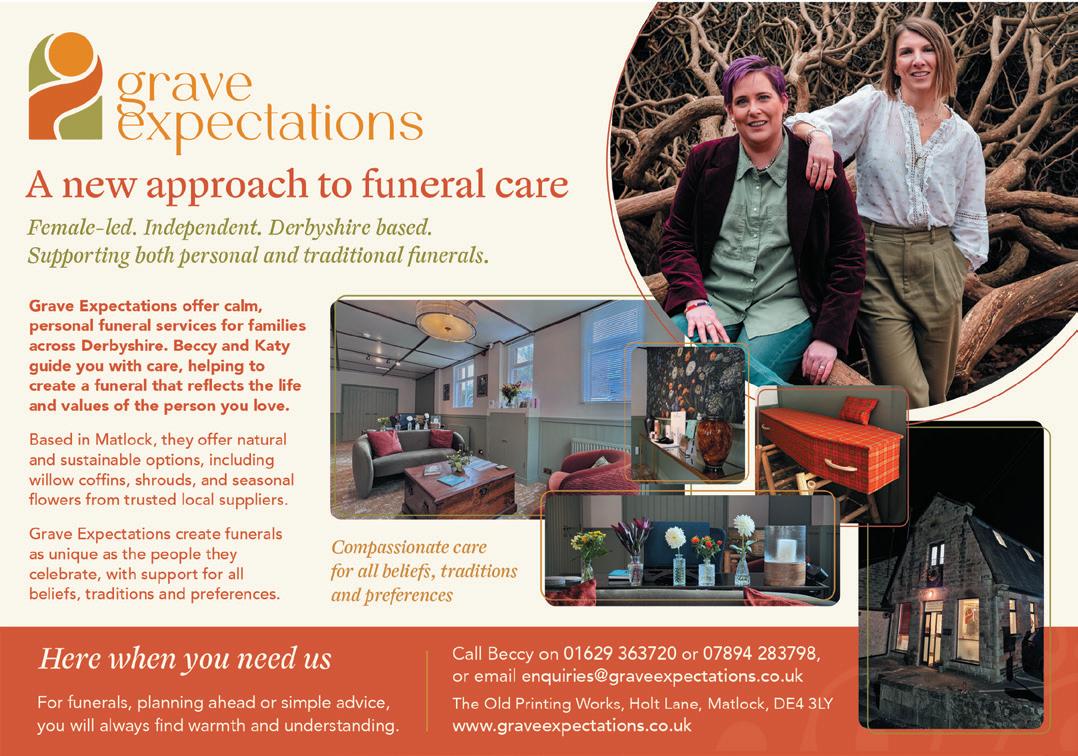 grave expectations

A new approach to funeral care

Female-led. Independent. Derbyshire based. Supporting both personal and traditional funerals.

Grave Expectations offer calm, personal funeral services for families across Derbyshire. Beccy and Katy guide you with care, helping to create a funeral that reflects the life and values of the person you love.

Based in Matlock, they offer natural and sustainable options, including willow coffins, shrouds, and seasonal flowers from trusted local suppliers.

Grave Expectations create funerals as unique as the people they celebrate, with support for all beliefs, traditions and preferences.

Compassionate care for all beliefs, traditions and preferences

Here when you need us

For funerals, planning ahead or simple advice, you will always find warmth and understanding.

Call Beccy on 01629 363720 or 07894 283798, or email enquiries@graveexpectations.co.uk

The Old Printing Works, Holt Lane, Matlock, DE4 3LY

www.graveexpectations.co.uk